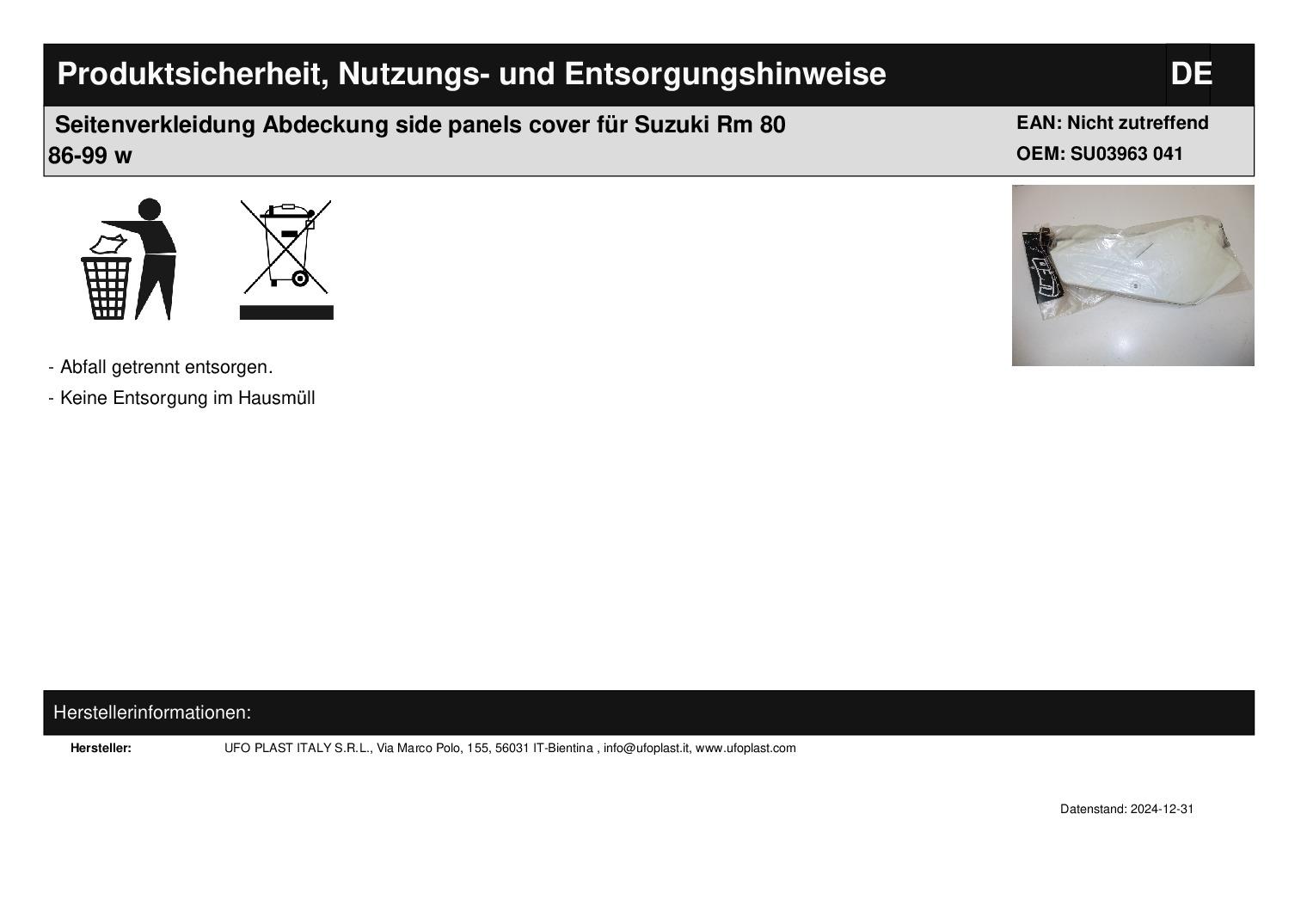 Produktsicherheit, Nutzungs- und Entsorgungshinweise DE

Seitenverkleidung Abdeckung side panels cover für Suzuki Rm 80 86-99 w

EAN: Nicht zutreffend
OEM: SU03963 041

- Abfall getrennt entsorgen.
- Keine Entsorgung im Hausmüll

Herstellerinformationen:

Hersteller: UFO PLAST ITALY S.R.L., Via Marco Polo, 155, 56031 IT-Bientina , info@ufoplast.it, www.ufoplast.com

Datenstand: 2024-12-31